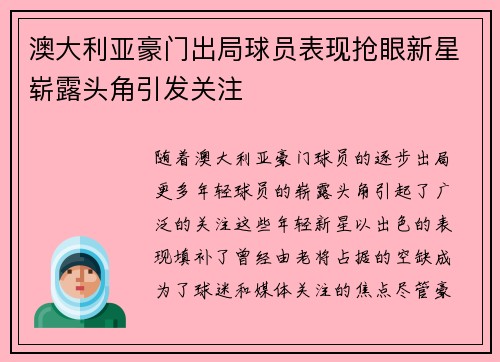 澳大利亚豪门出局球员表现抢眼新星崭露头角引发关注

随着澳大利亚豪门球员的逐步出局更多年轻球员的崭露头角引起了广泛的关注这些年轻新星以出色的表现填补了曾经由老将占据的空缺成为了球迷和媒体关注的焦点尽管豪